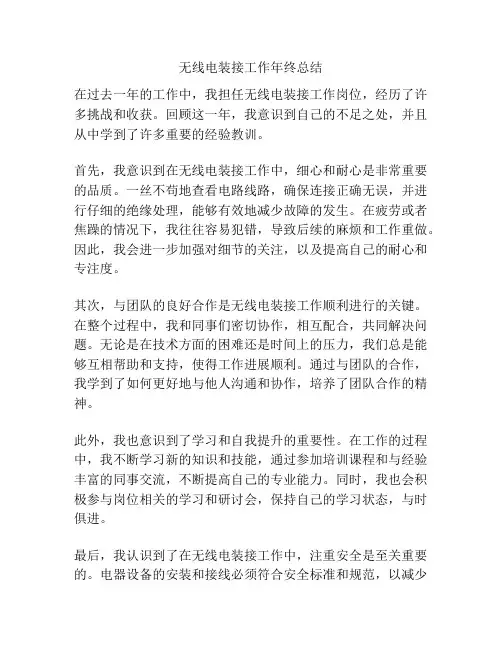 无线电装接工作年终总结

在过去一年的工作中，我担任无线电装接工作岗位，经历了许多挑战和收获。回顾这一年，我意识到自己的不足之处，并且从中学到了许多重要的经验教训。

首先，我意识到在无线电装接工作中，细心和耐心是非常重要的品质。一丝不苟地查看电路线路，确保连接正确无误，并进行仔细的绝缘处理，能够有效地减少故障的发生。在疲劳或者焦躁的情况下，我往往容易犯错，导致后续的麻烦和工作重做。因此，我会进一步加强对细节的关注，以及提高自己的耐心和专注度。

其次，与团队的良好合作是无线电装接工作顺利进行的关键。在整个过程中，我和同事们密切协作，相互配合，共同解决问题。无论是在技术方面的困难还是时间上的压力，我们总是能够互相帮助和支持，使得工作进展顺利。通过与团队的合作，我学到了如何更好地与他人沟通和协作，培养了团队合作的精神。

此外，我也意识到了学习和自我提升的重要性。在工作的过程中，我不断学习新的知识和技能，通过参加培训课程和与经验丰富的同事交流，不断提高自己的专业能力。同时，我也会积极参与岗位相关的学习和研讨会，保持自己的学习状态，与时俱进。

最后，我认识到了在无线电装接工作中，注重安全是至关重要的。电器设备的安装和接线必须符合安全标准和规范，以减少